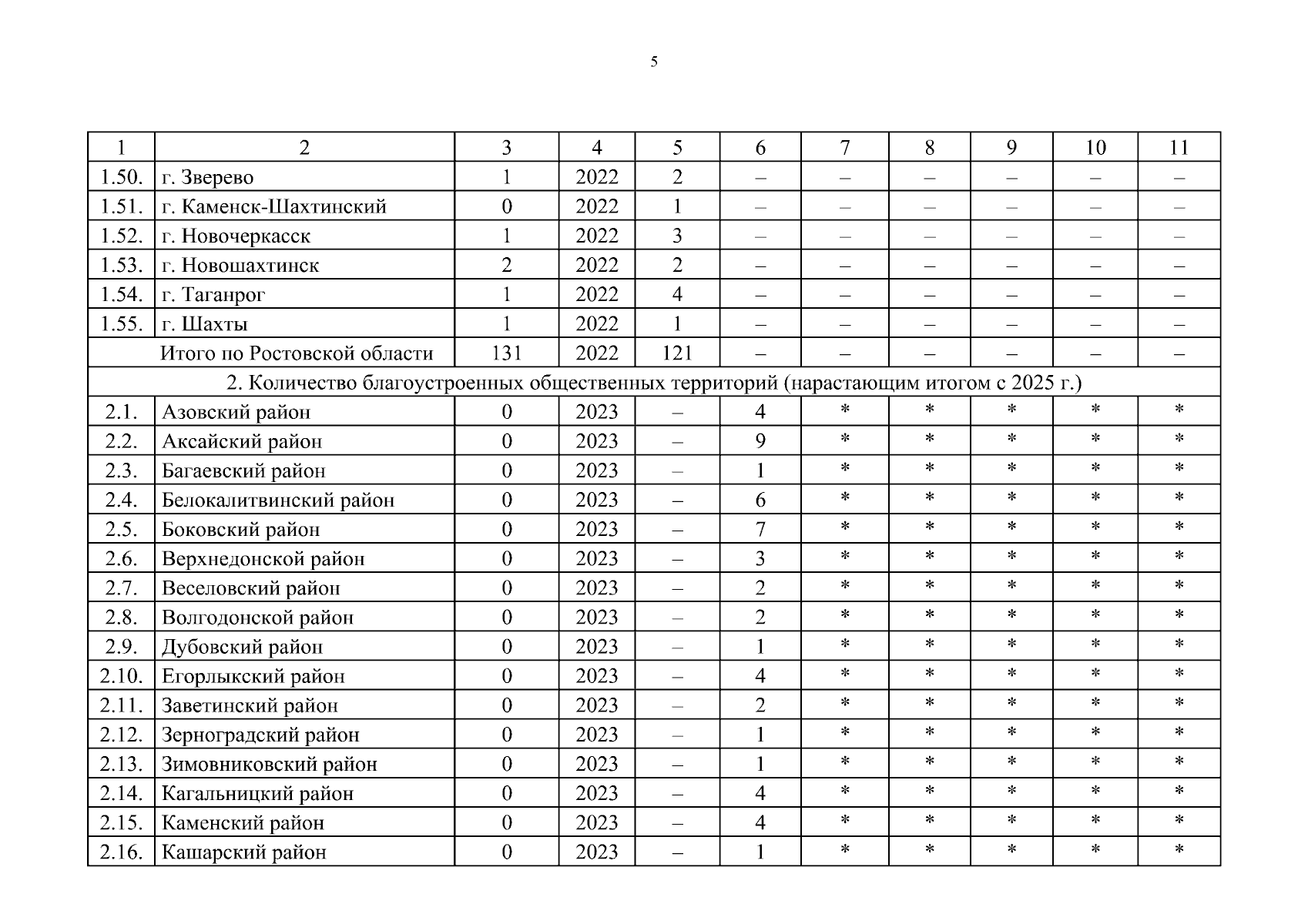 5

| 1 | 2 | 3 | 4 | 5 | 6 | 7 | 8 | 9 | 10 | 11 |
|---|---|---|---|---|---|---|---|---|---|---|
| 1.50. | г. Зверево | 1 | 2022 | 2 | – | – | – | – | – | – |
| 1.51. | г. Каменск-Шахтинский | 0 | 2022 | 1 | – | – | – | – | – | – |
| 1.52. | г. Новочеркасск | 1 | 2022 | 3 | – | – | – | – | – | – |
| 1.53. | г. Новошахтинск | 2 | 2022 | 2 | – | – | – | – | – | – |
| 1.54. | г. Таганрог | 1 | 2022 | 4 | – | – | – | – | – | – |
| 1.55. | г. Шахты | 1 | 2022 | 1 | – | – | – | – | – | – |
| | Итого по Ростовской области | 131 | 2022 | 121 | – | – | – | – | – | – |
| 2. Количество благоустроенных общественных территорий (нарастающим итогом с 2025 г.) | | | | | | | | | | |
| 2.1. | Азовский район | 0 | 2023 | – | 4 | * | * | * | * | * |
| 2.2. | Аксайский район | 0 | 2023 | – | 9 | * | * | * | * | * |
| 2.3. | Багаевский район | 0 | 2023 | – | 1 | * | * | * | * | * |
| 2.4. | Белокалитвинский район | 0 | 2023 | – | 6 | * | * | * | * | * |
| 2.5. | Боковский район | 0 | 2023 | – | 7 | * | * | * | * | * |
| 2.6. | Верхнедонской район | 0 | 2023 | – | 3 | * | * | * | * | * |
| 2.7. | Веселовский район | 0 | 2023 | – | 2 | * | * | * | * | * |
| 2.8. | Волгодонской район | 0 | 2023 | – | 2 | * | * | * | * | * |
| 2.9. | Дубовский район | 0 | 2023 | – | 1 | * | * | * | * | * |
| 2.10. | Егорлыкский район | 0 | 2023 | – | 4 | * | * | * | * | * |
| 2.11. | Заветинский район | 0 | 2023 | – | 2 | * | * | * | * | * |
| 2.12. | Зерноградский район | 0 | 2023 | – | 1 | * | * | * | * | * |
| 2.13. | Зимовниковский район | 0 | 2023 | – | 1 | * | * | * | * | * |
| 2.14. | Кагальницкий район | 0 | 2023 | – | 4 | * | * | * | * | * |
| 2.15. | Каменский район | 0 | 2023 | – | 4 | * | * | * | * | * |
| 2.16. | Кашарский район | 0 | 2023 | – | 1 | * | * | * | * | * |